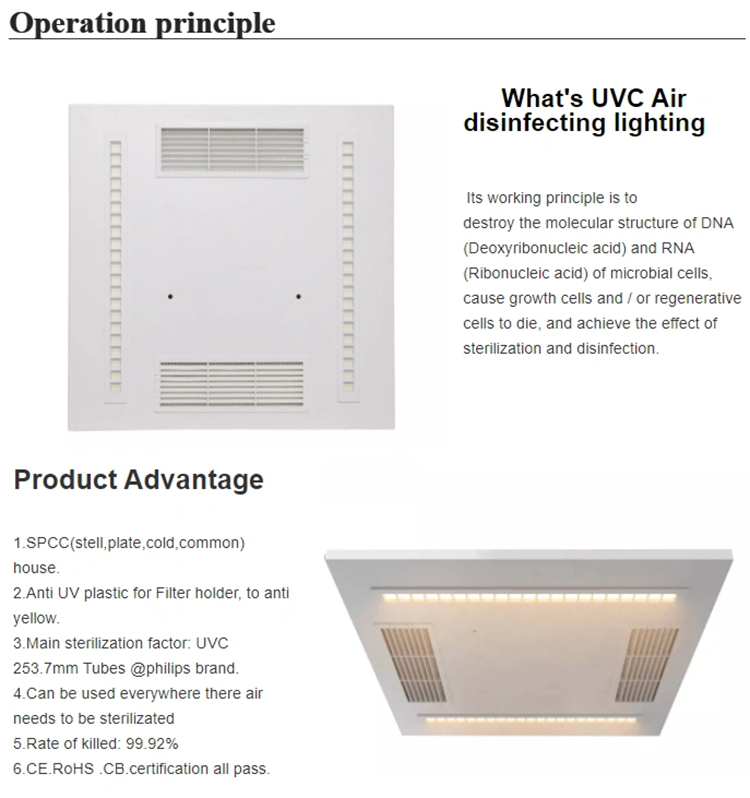 Operation principle

What's UVC Air disinfecting lighting

Its working principle is to destroy the molecular structure of DNA (Deoxyribonucleic acid) and RNA (Ribonucleic acid) of microbial cells, cause growth cells and / or regenerative cells to die, and achieve the effect of sterilization and disinfection.

Product Advantage

1.SPCC(stell,plate,cold,common) house.
2.Anti UV plastic for Filter holder, to anti yellow.
3.Main sterilization factor: UVC 253.7mm Tubes @philips brand.
4.Can be used everywhere there air needs to be sterilizated
5.Rate of killed: 99.92%
6.CE.RoHS .CB.certification all pass.